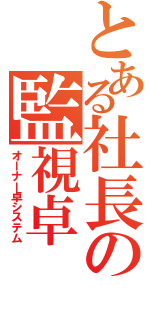 とある社長の監視卓

オーナー卓システム